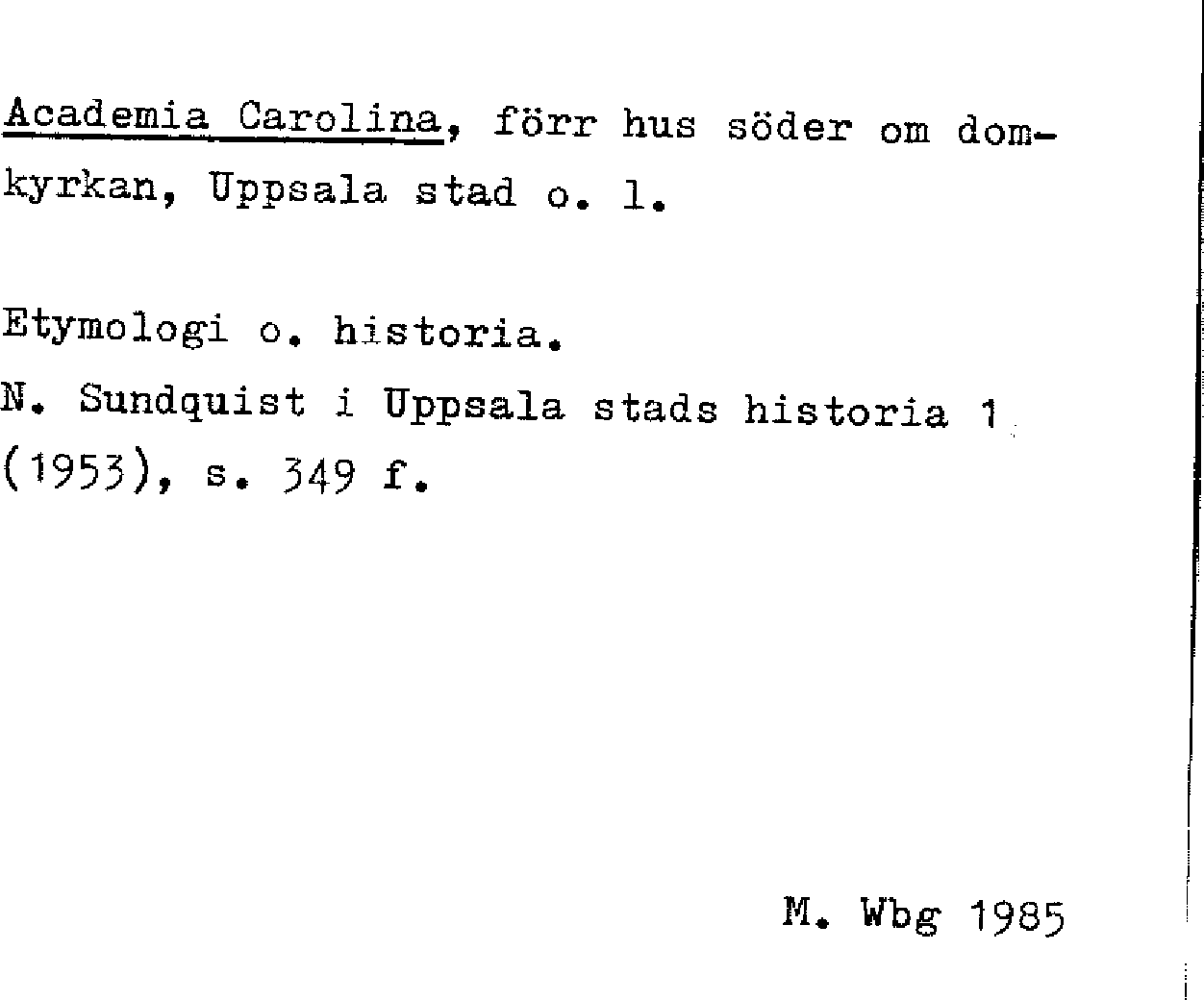 Academia Carolina, förr hus söder om domkyrkan, Uppsala stad o. l.

Etymologi o. historia.
N. Sundquist i Uppsala stads historia 1 (1953), s. 349 f.

M. Wbg 1985